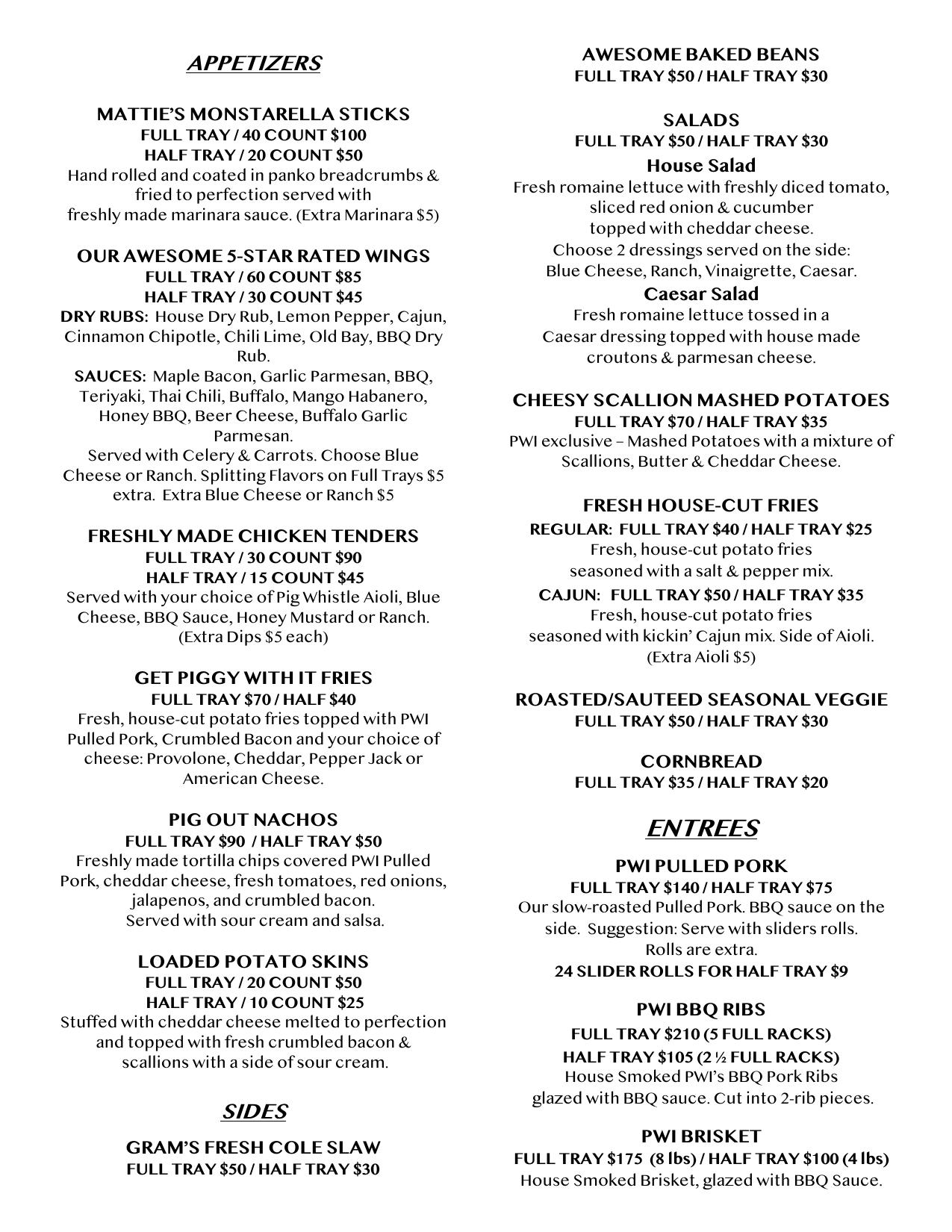 APPETIZERS

MATTIE'S MONSTARELLA STICKS
FULL TRAY / 40 COUNT $100
HALF TRAY / 20 COUNT $50
Hand rolled and coated in panko breadcrumbs & fried to perfection served with freshly made marinara sauce. (Extra Marinara $5)

OUR AWESOME 5-STAR RATED WINGS
FULL TRAY / 60 COUNT $85
HALF TRAY / 30 COUNT $45
DRY RUBS: House Dry Rub, Lemon Pepper, Cajun, Cinnamon Chipotle, Chili Lime, Old Bay, BBQ Dry Rub.
SAUCES: Maple Bacon, Garlic Parmesan, BBQ, Teriyaki, Thai Chili, Buffalo, Mango Habanero, Honey BBQ, Beer Cheese, Buffalo Garlic Parmesan.
Served with Celery & Carrots. Choose Blue Cheese or Ranch. Splitting Flavors on Full Trays $5 extra. Extra Blue Cheese or Ranch $5

FRESHLY MADE CHICKEN TENDERS
FULL TRAY / 30 COUNT $90
HALF TRAY / 15 COUNT $45
Served with your choice of Pig Whistle Aioli, Blue Cheese, BBQ Sauce, Honey Mustard or Ranch. (Extra Dips $5 each)

GET PIGGY WITH IT FRIES
FULL TRAY $70 / HALF $40
Fresh, house-cut potato fries topped with PWI Pulled Pork, Crumbled Bacon and your choice of cheese: Provolone, Cheddar, Pepper Jack or American Cheese.

PIG OUT NACHOS
FULL TRAY $90 / HALF TRAY $50
Freshly made tortilla chips covered PWI Pulled Pork, cheddar cheese, fresh tomatoes, red onions, jalapenos, and crumbled bacon.
Served with sour cream and salsa.

LOADED POTATO SKINS
FULL TRAY / 20 COUNT $50
HALF TRAY / 10 COUNT $25
Stuffed with cheddar cheese melted to perfection and topped with fresh crumbled bacon & scallions with a side of sour cream.

SIDES

GRAM'S FRESH COLE SLAW
FULL TRAY $50 / HALF TRAY $30

AWESOME BAKED BEANS
FULL TRAY $50 / HALF TRAY $30

SALADS
FULL TRAY $50 / HALF TRAY $30
House Salad
Fresh romaine lettuce with freshly diced tomato, sliced red onion & cucumber topped with cheddar cheese.
Choose 2 dressings served on the side:
Blue Cheese, Ranch, Vinaigrette, Caesar.
Caesar Salad
Fresh romaine lettuce tossed in a Caesar dressing topped with house made croutons & parmesan cheese.

CHEESY SCALLION MASHED POTATOES
FULL TRAY $70 / HALF TRAY $35
PWI exclusive – Mashed Potatoes with a mixture of Scallions, Butter & Cheddar Cheese.

FRESH HOUSE-CUT FRIES
REGULAR: FULL TRAY $40 / HALF TRAY $25
Fresh, house-cut potato fries seasoned with a salt & pepper mix.
CAJUN: FULL TRAY $50 / HALF TRAY $35
Fresh, house-cut potato fries seasoned with kickin' Cajun mix. Side of Aioli. (Extra Aioli $5)

ROASTED/SAUTEED SEASONAL VEGGIE
FULL TRAY $50 / HALF TRAY $30

CORNBREAD
FULL TRAY $35 / HALF TRAY $20

ENTREES

PWI PULLED PORK
FULL TRAY $140 / HALF TRAY $75
Our slow-roasted Pulled Pork. BBQ sauce on the side. Suggestion: Serve with sliders rolls. Rolls are extra.
24 SLIDER ROLLS FOR HALF TRAY $9

PWI BBQ RIBS
FULL TRAY $210 (5 FULL RACKS)
HALF TRAY $105 (2 ½ FULL RACKS)
House Smoked PWI's BBQ Pork Ribs glazed with BBQ sauce. Cut into 2-rib pieces.

PWI BRISKET
FULL TRAY $175 (8 lbs) / HALF TRAY $100 (4 lbs)
House Smoked Brisket, glazed with BBQ Sauce.